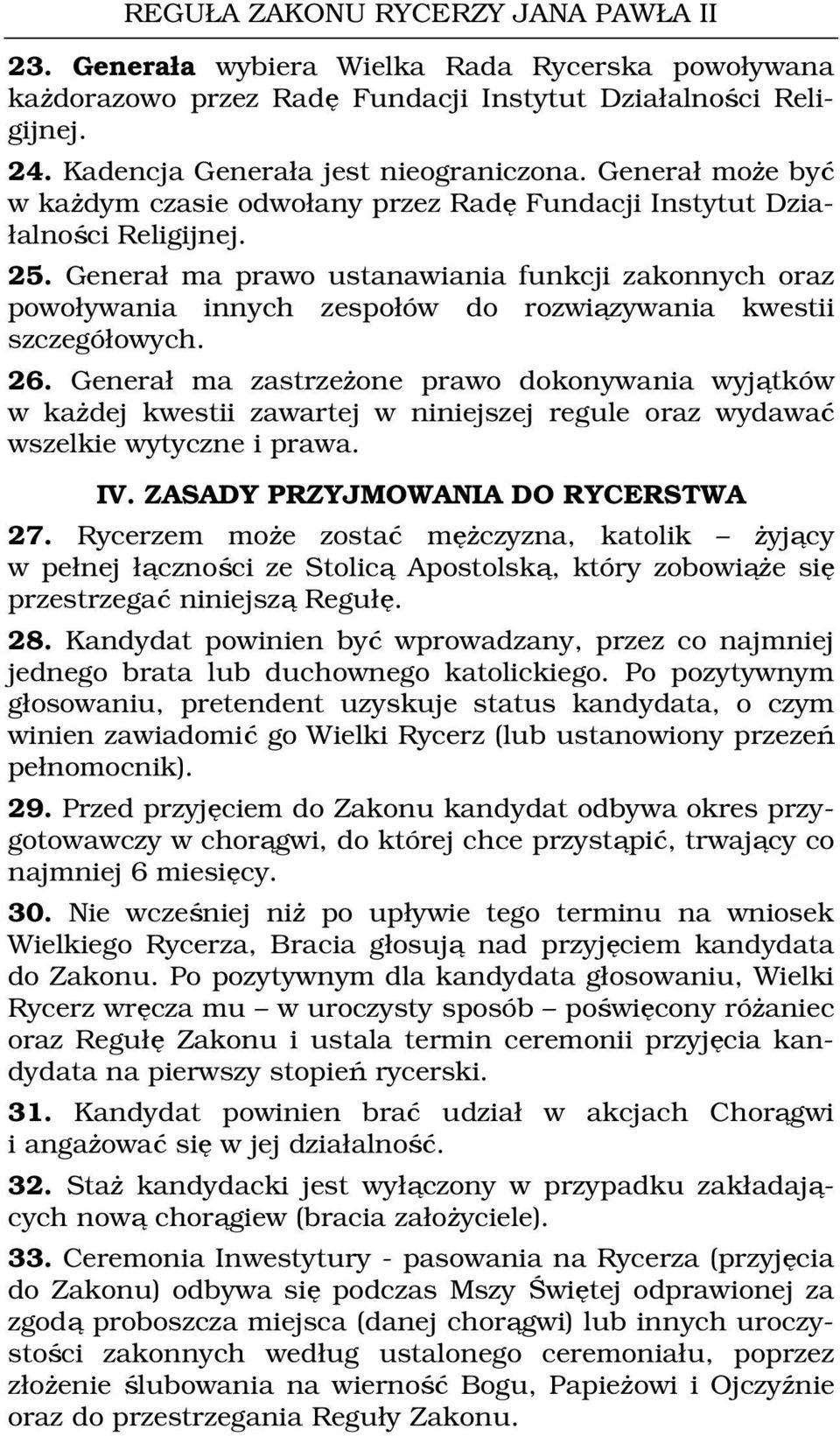 REGUŁA ZAKONU RYCERZY JANA PAWŁA II

23. Generała wybiera Wielka Rada Rycerska powoływana każdorazowo przez Radę Fundacji Instytut Działalności Religijnej.

24. Kadencja Generała jest nieograniczona. Generał może być w każdym czasie odwołany przez Radę Fundacji Instytut Działalności Religijnej.

25. Generał ma prawo ustanawiania funkcji zakonnych oraz powoływania innych zespołów do rozwiązywania kwestii szczegółowych.

26. Generał ma zastrzeżone prawo dokonywania wyjątków w każdej kwestii zawartej w niniejszej regule oraz wydawać wszelkie wytyczne i prawa.

IV. ZASADY PRZYJMOWANIA DO RYCERSTWA

27. Rycerzem może zostać mężczyzna, katolik – żyjący w pełnej łączności ze Stolicą Apostolską, który zobowiąże się przestrzegać niniejszą Regułę.

28. Kandydat powinien być wprowadzany, przez co najmniej jednego brata lub duchownego katolickiego. Po pozytywnym głosowaniu, pretendent uzyskuje status kandydata, o czym winien zawiadomić go Wielki Rycerz (lub ustanowiony przezeń pełnomocnik).

29. Przed przyjęciem do Zakonu kandydat odbywa okres przygotowawczy w chorągwi, do której chce przystąpić, trwający co najmniej 6 miesięcy.

30. Nie wcześniej niż po upływie tego terminu na wniosek Wielkiego Rycerza, Bracia głosują nad przyjęciem kandydata do Zakonu. Po pozytywnym dla kandydata głosowaniu, Wielki Rycerz wręcza mu – w uroczysty sposób – poświęcony różaniec oraz Regułę Zakonu i ustala termin ceremonii przyjęcia kandydata na pierwszy stopień rycerski.

31. Kandydat powinien brać udział w akcjach Chorągwi i angażować się w jej działalność.

32. Staż kandydacki jest wyłączony w przypadku zakładających nową chorągiew (bracia założyciele).

33. Ceremonia Inwestytury - pasowania na Rycerza (przyjęcia do Zakonu) odbywa się podczas Mszy Świętej odprawionej za zgodą proboszcza miejsca (danej chorągwi) lub innych uroczystości zakonnych według ustalonego ceremoniału, poprzez złożenie ślubowania na wierność Bogu, Papieżowi i Ojczyźnie oraz do przestrzegania Reguły Zakonu.